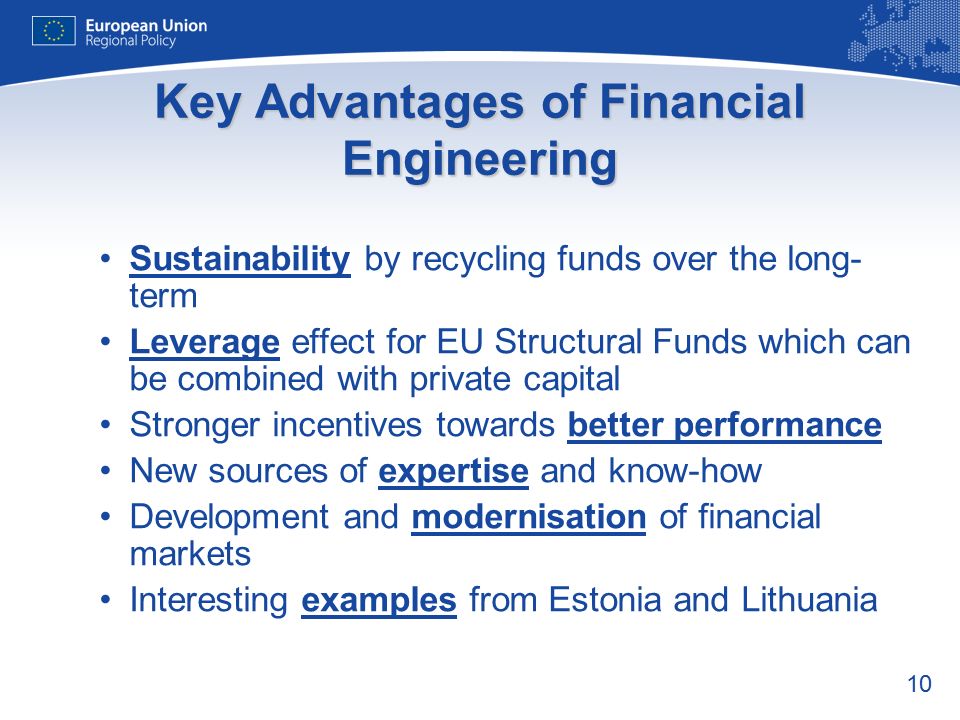 European Union
Regional Policy

Key Advantages of Financial Engineering

• Sustainability by recycling funds over the long-term
• Leverage effect for EU Structural Funds which can be combined with private capital
• Stronger incentives towards better performance
• New sources of expertise and know-how
• Development and modernisation of financial markets
• Interesting examples from Estonia and Lithuania

10